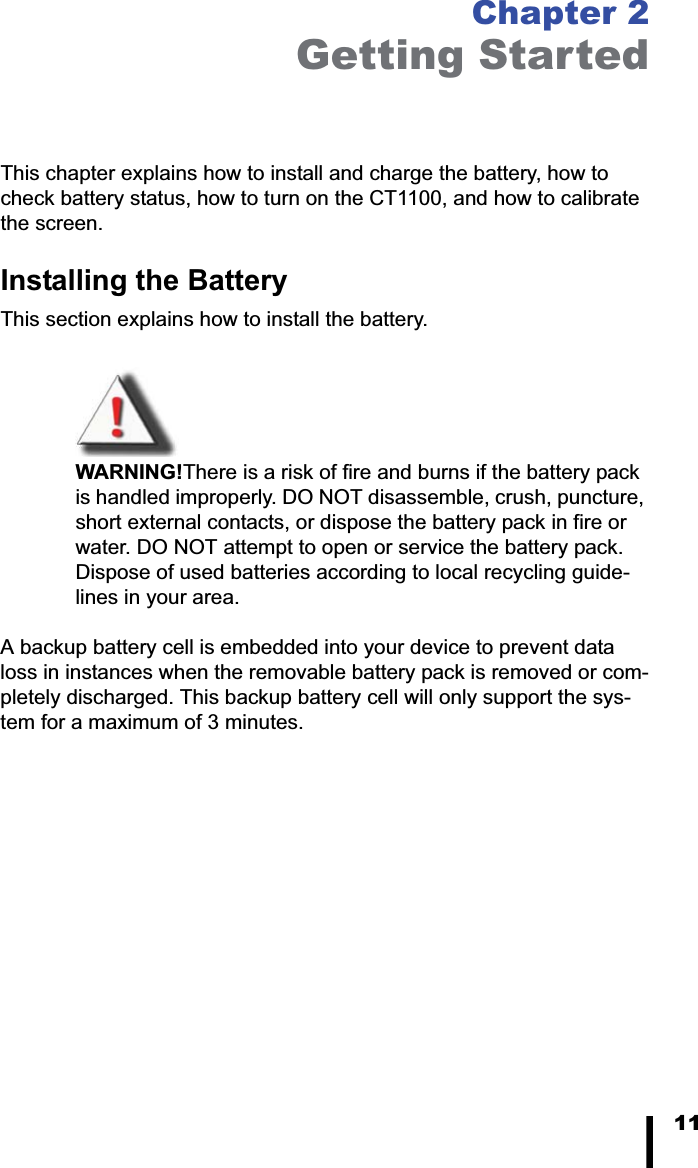 Chapter 2
Getting Started

This chapter explains how to install and charge the battery, how to check battery status, how to turn on the CT1100, and how to calibrate the screen.

Installing the Battery

This section explains how to install the battery.

!

WARNING!There is a risk of fire and burns if the battery pack is handled improperly. DO NOT disassemble, crush, puncture, short external contacts, or dispose the battery pack in fire or water. DO NOT attempt to open or service the battery pack. Dispose of used batteries according to local recycling guidelines in your area.

A backup battery cell is embedded into your device to prevent data loss in instances when the removable battery pack is removed or completely discharged. This backup battery cell will only support the system for a maximum of 3 minutes.

11